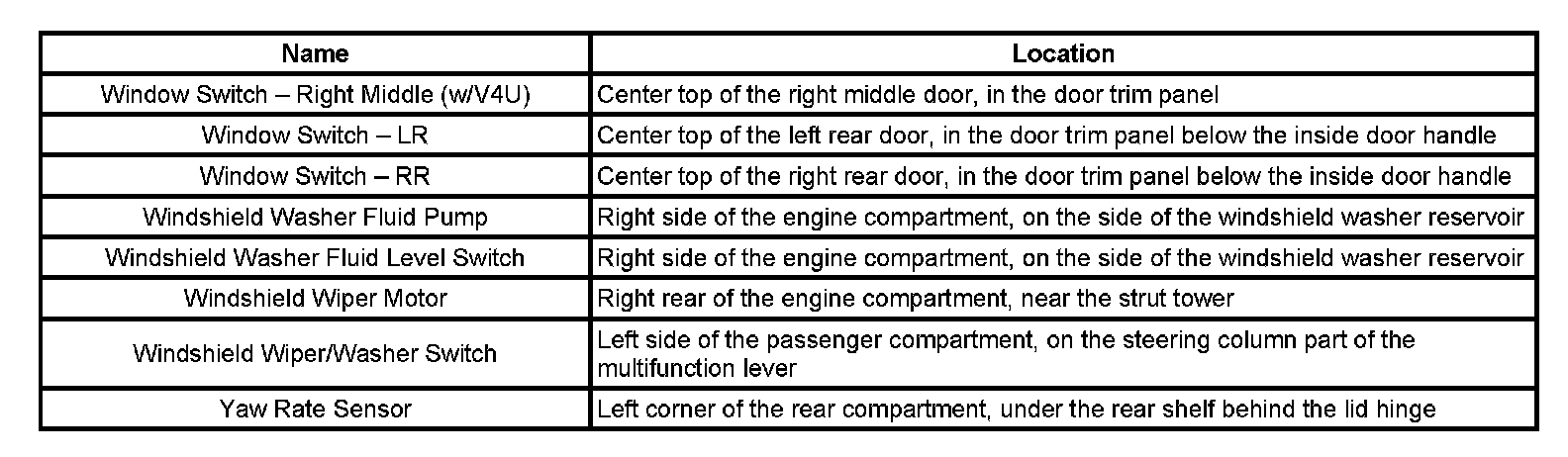 | Name | Location |
|---|---|
| Window Switch – Right Middle (w/V4U) | Center top of the right middle door, in the door trim panel |
| Window Switch – LR | Center top of the left rear door, in the door trim panel below the inside door handle |
| Window Switch – RR | Center top of the right rear door, in the door trim panel below the inside door handle |
| Windshield Washer Fluid Pump | Right side of the engine compartment, on the side of the windshield washer reservoir |
| Windshield Washer Fluid Level Switch | Right side of the engine compartment, on the side of the windshield washer reservoir |
| Windshield Wiper Motor | Right rear of the engine compartment, near the strut tower |
| Windshield Wiper/Washer Switch | Left side of the passenger compartment, on the steering column part of the multifunction lever |
| Yaw Rate Sensor | Left corner of the rear compartment, under the rear shelf behind the lid hinge |